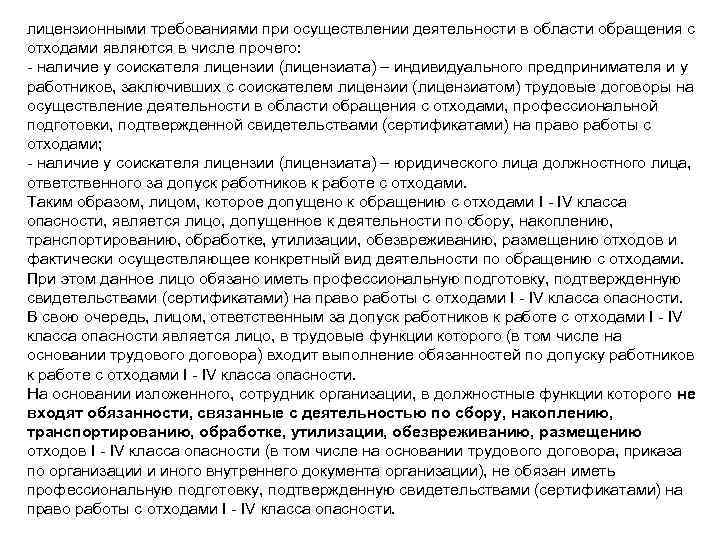 лицензионными требованиями при осуществлении деятельности в области обращения с отходами являются в числе прочего:
- наличие у соискателя лицензии (лицензиата) – индивидуального предпринимателя и у работников, заключивших с соискателем лицензии (лицензиатом) трудовые договоры на осуществление деятельности в области обращения с отходами, профессиональной подготовки, подтвержденной свидетельствами (сертификатами) на право работы с отходами;
- наличие у соискателя лицензии (лицензиата) – юридического лица должностного лица, ответственного за допуск работников к работе с отходами.
Таким образом, лицом, которое допущено к обращению с отходами I - IV класса опасности, является лицо, допущенное к деятельности по сбору, накоплению, транспортированию, обработке, утилизации, обезвреживанию, размещению отходов и фактически осуществляющее конкретный вид деятельности по обращению с отходами.
При этом данное лицо обязано иметь профессиональную подготовку, подтвержденную свидетельствами (сертификатами) на право работы с отходами I - IV класса опасности.
В свою очередь, лицом, ответственным за допуск работников к работе с отходами I - IV класса опасности является лицо, в трудовые функции которого (в том числе на основании трудового договора) входит выполнение обязанностей по допуску работников к работе с отходами I - IV класса опасности.
На основании изложенного, сотрудник организации, в должностные функции которого не входят обязанности, связанные с деятельностью по сбору, накоплению, транспортированию, обработке, утилизации, обезвреживанию, размещению отходов I - IV класса опасности (в том числе на основании трудового договора, приказа по организации и иного внутреннего документа организации), не обязан иметь профессиональную подготовку, подтвержденную свидетельствами (сертификатами) на право работы с отходами I - IV класса опасности.